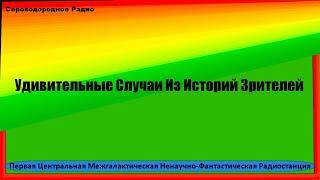 Сероводородное Радио

Удивительные Случаи Из Историй Зрителей

Первая Центральная Межгалактическая Ненаучно-Фантастическая Радиостанция